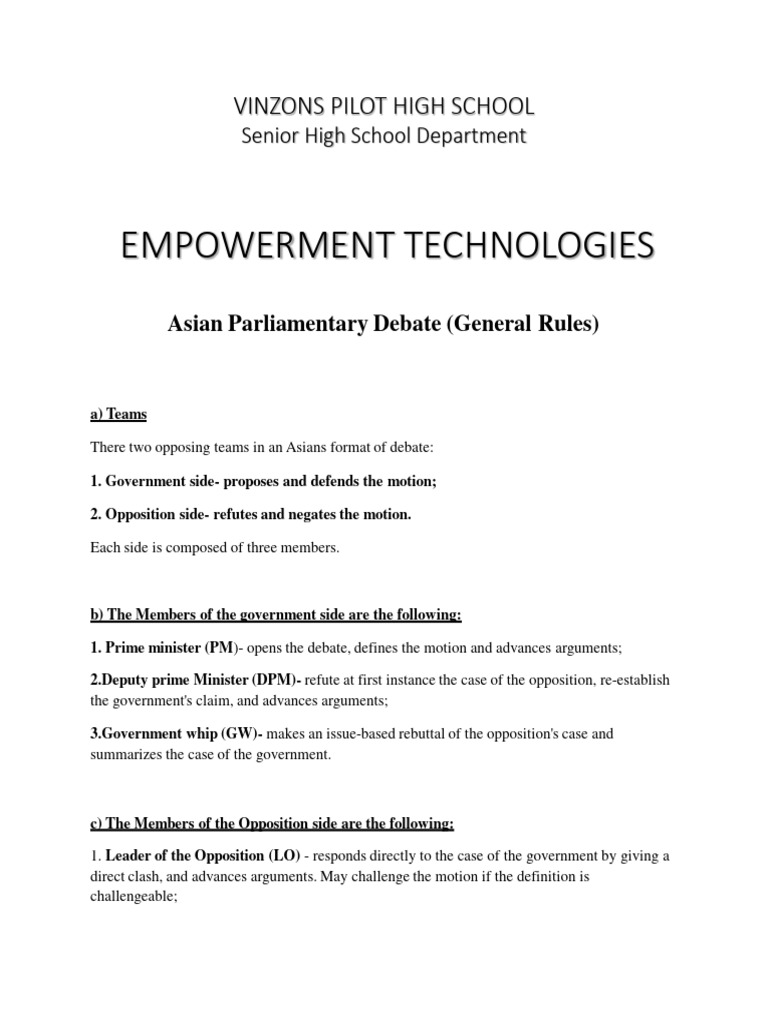 VINZONS PILOT HIGH SCHOOL
Senior High School Department

EMPOWERMENT TECHNOLOGIES

Asian Parliamentary Debate (General Rules)

a) Teams

There two opposing teams in an Asians format of debate:

1. Government side- proposes and defends the motion;

2. Opposition side- refutes and negates the motion.

Each side is composed of three members.

b) The Members of the government side are the following:

1. Prime minister (PM)- opens the debate, defines the motion and advances arguments;

2.Deputy prime Minister (DPM)- refute at first instance the case of the opposition, re-establish the government's claim, and advances arguments;

3.Government whip (GW)- makes an issue-based rebuttal of the opposition's case and summarizes the case of the government.

c) The Members of the Opposition side are the following:

1. Leader of the Opposition (LO) - responds directly to the case of the government by giving a direct clash, and advances arguments. May challenge the motion if the definition is challengeable;